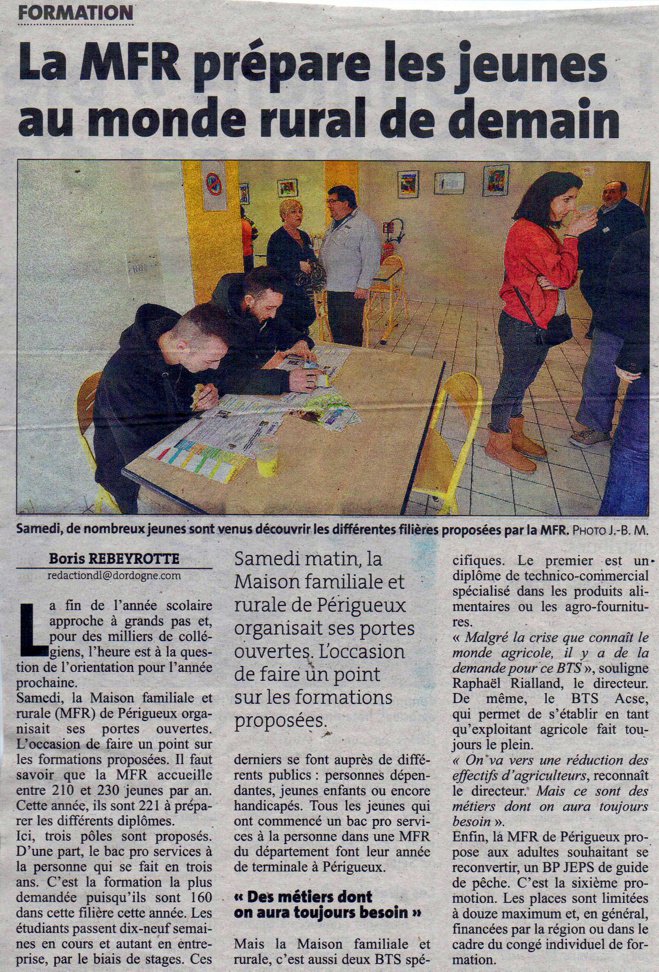 FORMATION

La MFR prépare les jeunes au monde rural de demain

Samedi, de nombreux jeunes sont venus découvrir les différentes filières proposées par la MFR. PHOTO J.-B. M.

Boris REBEYROTTE
redactiondl@dordogne.com

La fin de l'année scolaire approche à grands pas et, pour des milliers de collégiens, l'heure est à la question de l'orientation pour l'année prochaine.
Samedi, la Maison familiale et rurale (MFR) de Périgueux organisait ses portes ouvertes. L'occasion de faire un point sur les formations proposées. Il faut savoir que la MFR accueille entre 210 et 230 jeunes par an. Cette année, ils sont 221 à préparer les différents diplômes.
Ici, trois pôles sont proposés. D'une part, le bac pro services à la personne qui se fait en trois ans. C'est la formation la plus demandée puisqu'ils sont 160 dans cette filière cette année. Les étudiants passent dix-neuf semaines en cours et autant en entreprise, par le biais de stages. Ces

Samedi matin, la Maison familiale et rurale de Périgueux organisait ses portes ouvertes. L'occasion de faire un point sur les formations proposées.

derniers se font auprès de différents publics : personnes dépendantes, jeunes enfants ou encore handicapés. Tous les jeunes qui ont commencé un bac pro services à la personne dans une MFR du département font leur année de terminale à Périgueux.

« Des métiers dont on aura toujours besoin »

Mais la Maison familiale et rurale, c'est aussi deux BTS spécifiques. Le premier est un diplôme de technico-commercial spécialisé dans les produits alimentaires ou les agro-fournitures.
« Malgré la crise que connaît le monde agricole, il y a de la demande pour ce BTS », souligne Raphaël Rialland, le directeur. De même, le BTS Acse, qui permet de s'établir en tant qu'exploitant agricole fait toujours le plein.
« On va vers une réduction des effectifs d'agriculteurs, reconnaît le directeur. Mais ce sont des métiers dont on aura toujours besoin ».
Enfin, la MFR de Périgueux propose aux adultes souhaitant se reconvertir, un BP JEPS de guide de pêche. C'est la sixième promotion. Les places sont limitées à douze maximum et, en général, financées par la région ou dans le cadre du congé individuel de formation.